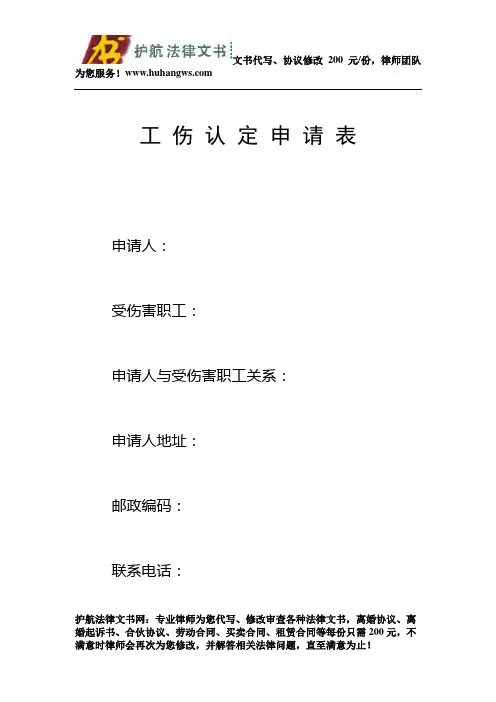 护航法律文书 文书代写、协议修改 200 元/份，律师团队为您服务！www.huhangws.com

工 伤 认 定 申 请 表

申请人：

受伤害职工：

申请人与受伤害职工关系：

申请人地址：

邮政编码：

联系电话：

护航法律文书网：专业律师为您代写、修改审查各种法律文书，离婚协议、离婚起诉书、合伙协议、劳动合同、买卖合同、租赁合同等每份只需 200 元，不满意时律师会再次为您修改，并解答相关法律问题，直至满意为止！